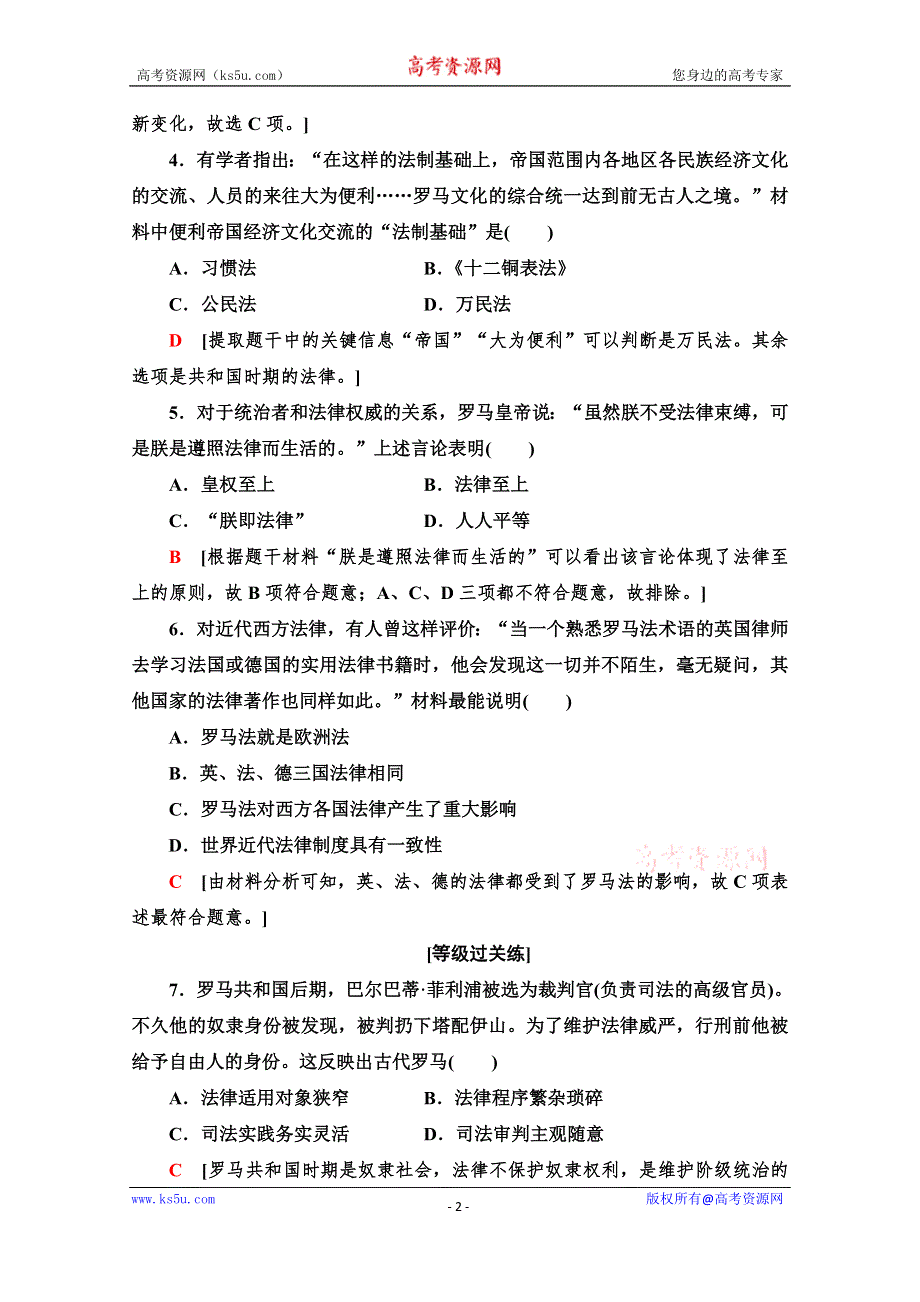 高考资源网（ks5u.com） 高考资源网 您身边的高考专家

新变化，故选 C 项。]

4．有学者指出：“在这样的法制基础上，帝国范围内各地区各民族经济文化的交流、人员的来往大为便利……罗马文化的综合统一达到前无古人之境。”材料中便利帝国经济文化交流的“法制基础”是(　　)

A．习惯法　　B．《十二铜表法》

C．公民法　　D．万民法

D　[提取题干中的关键信息“帝国”“大为便利”可以判断是万民法。其余选项是共和国时期的法律。]

5．对于统治者和法律权威的关系，罗马皇帝说：“虽然朕不受法律束缚，可是朕是遵照法律而生活的。”上述言论表明(　　)

A．皇权至上　　B．法律至上

C．“朕即法律”　　D．人人平等

B　[根据题干材料“朕是遵照法律而生活的”可以看出该言论体现了法律至上的原则，故 B 项符合题意；A、C、D 三项都不符合题意，故排除。]

6．对近代西方法律，有人曾这样评价：“当一个熟悉罗马法术语的英国律师去学习法国或德国的实用法律书籍时，他会发现这一切并不陌生，毫无疑问，其他国家的法律著作也同样如此。”材料最能说明(　　)

A．罗马法就是欧洲法

B．英、法、德三国法律相同

C．罗马法对西方各国法律产生了重大影响

D．世界近代法律制度具有一致性

高考资源网

C　[由材料分析可知，英、法、德的法律都受到了罗马法的影响，故 C 项表述最符合题意。]

[等级过关练]

7．罗马共和国后期，巴尔巴蒂·菲利浦被选为裁判官(负责司法的高级官员)。不久他的奴隶身份被发现，被判扔下塔配伊山。为了维护法律威严，行刑前他被给予自由人的身份。这反映出古代罗马(　　)

A．法律适用对象狭窄　　B．法律程序繁杂琐碎

C．司法实践务实灵活　　D．司法审判主观随意

C　[罗马共和国时期是奴隶社会，法律不保护奴隶权利，是维护阶级统治的

www.ks5u.com　　- 2 -　　版权所有@高考资源网